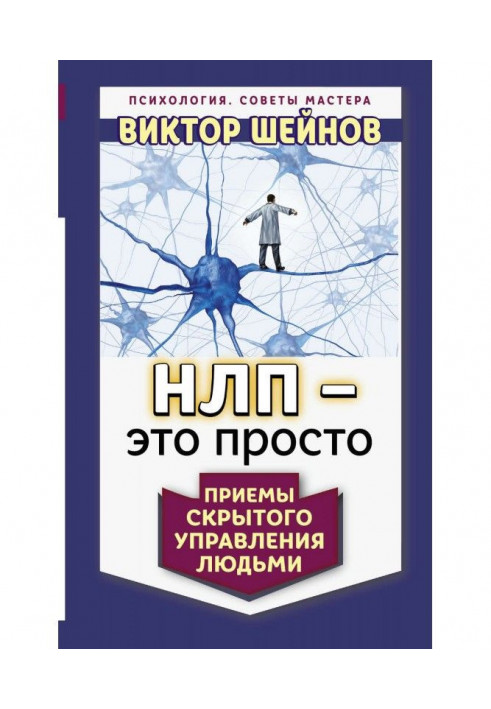 ПСИХОЛОГИЯ. СОВЕТЫ МАСТЕРА

ВИКТОР ШЕЙНОВ

НЛП –
это просто

ПРИЕМЫ
СКРЫТОГО
УПРАВЛЕНИЯ
ЛЮДЬМИ